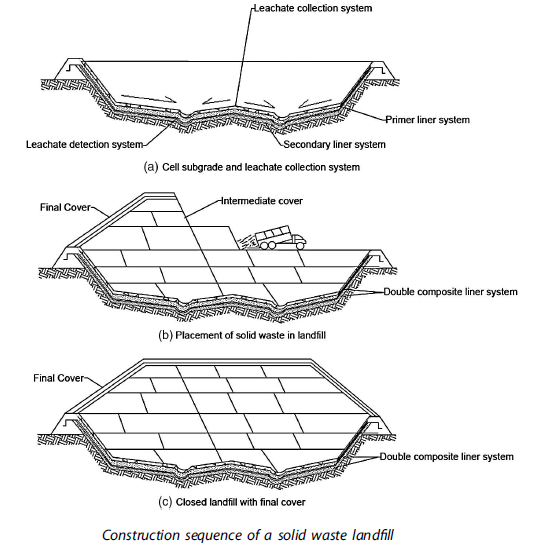 Leachate collection system

Primer liner system

Leachate detection system

Secondary liner system

(a) Cell subgrade and leachate collection system

Final Cover

Intermediate cover

Double composite liner system

(b) Placement of solid waste in landfill

Final Cover

Double composite liner system

(c) Closed landfill with final cover

Construction sequence of a solid waste landfill